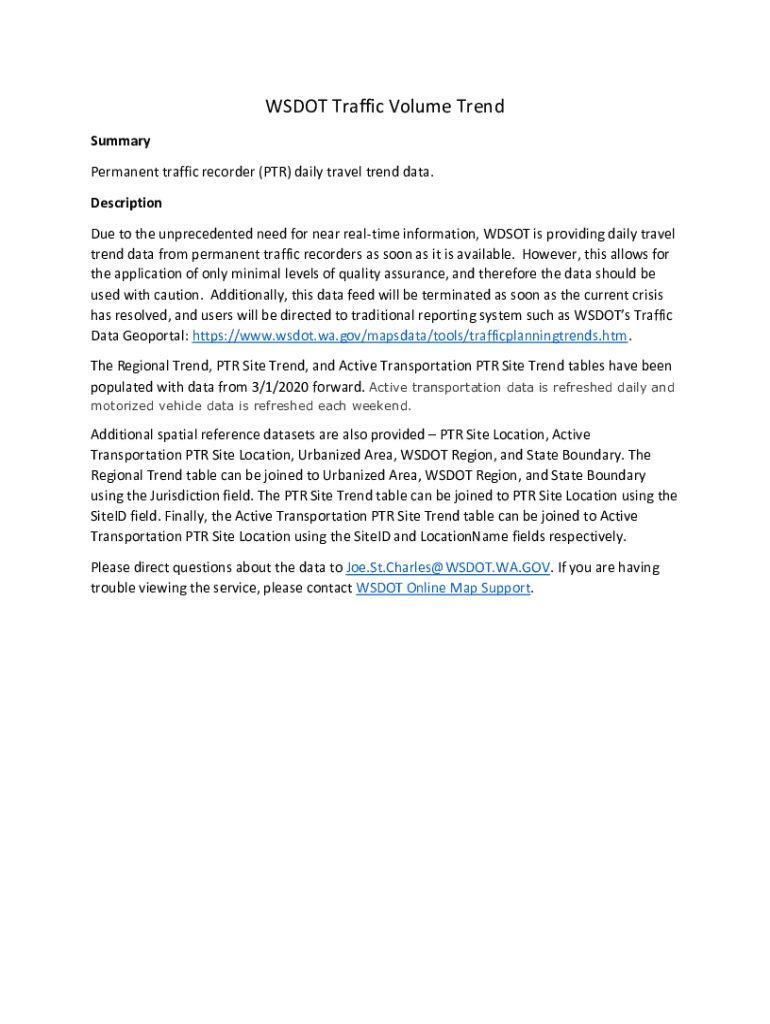 WSDOT Traffic Volume Trend

Summary

Permanent traffic recorder (PTR) daily travel trend data.

Description

Due to the unprecedented need for near real-time information, WDSOT is providing daily travel trend data from permanent traffic recorders as soon as it is available. However, this allows for the application of only minimal levels of quality assurance, and therefore the data should be used with caution. Additionally, this data feed will be terminated as soon as the current crisis has resolved, and users will be directed to traditional reporting system such as WSDOT's Traffic Data Geoportal: https://www.wsdot.wa.gov/mapsdata/tools/trafficplanningtrends.htm.

The Regional Trend, PTR Site Trend, and Active Transportation PTR Site Trend tables have been populated with data from 3/1/2020 forward. Active transportation data is refreshed daily and motorized vehicle data is refreshed each weekend.

Additional spatial reference datasets are also provided – PTR Site Location, Active Transportation PTR Site Location, Urbanized Area, WSDOT Region, and State Boundary. The Regional Trend table can be joined to Urbanized Area, WSDOT Region, and State Boundary using the Jurisdiction field. The PTR Site Trend table can be joined to PTR Site Location using the SiteID field. Finally, the Active Transportation PTR Site Trend table can be joined to Active Transportation PTR Site Location using the SiteID and LocationName fields respectively.

Please direct questions about the data to Joe.St.Charles@WSDOT.WA.GOV. If you are having trouble viewing the service, please contact WSDOT Online Map Support.